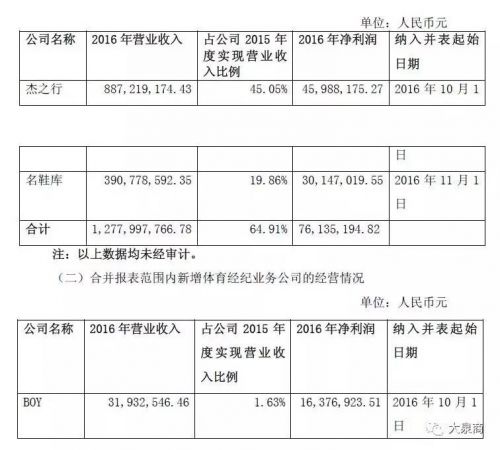 单位：人民币元

| 公司名称 | 2016 年营业收入 | 占公司 2015 年度实现营业收入比例 | 2016 年净利润 | 纳入并表起始日期 |
|---|---|---|---|---|
| 杰之行 | 887,219,174.43 | 45.05% | 45,988,175.27 | 2016 年 10 月 1 |

| | | | | 日 |
|---|---|---|---|---|
| 名鞋库 | 390,778,592.35 | 19.86% | 30,147,019.55 | 2016 年 11 月 1 日 |
| 合计 | 1,277,997,766.78 | 64.91% | 76,135,194.82 | |

注：以上数据均未经审计。

（二）合并报表范围内新增体育经纪业务公司的经营情况

单位：人民币元

| 公司名称 | 2016 年营业收入 | 占公司 2015 年度实现营业收入比例 | 2016 年净利润 | 纳入并表起始日期 |
|---|---|---|---|---|
| BOY | 31,932,546.46 | 1.63% | 16,376,923.51 | 2016 年 10 月 1 日 |

大泉商